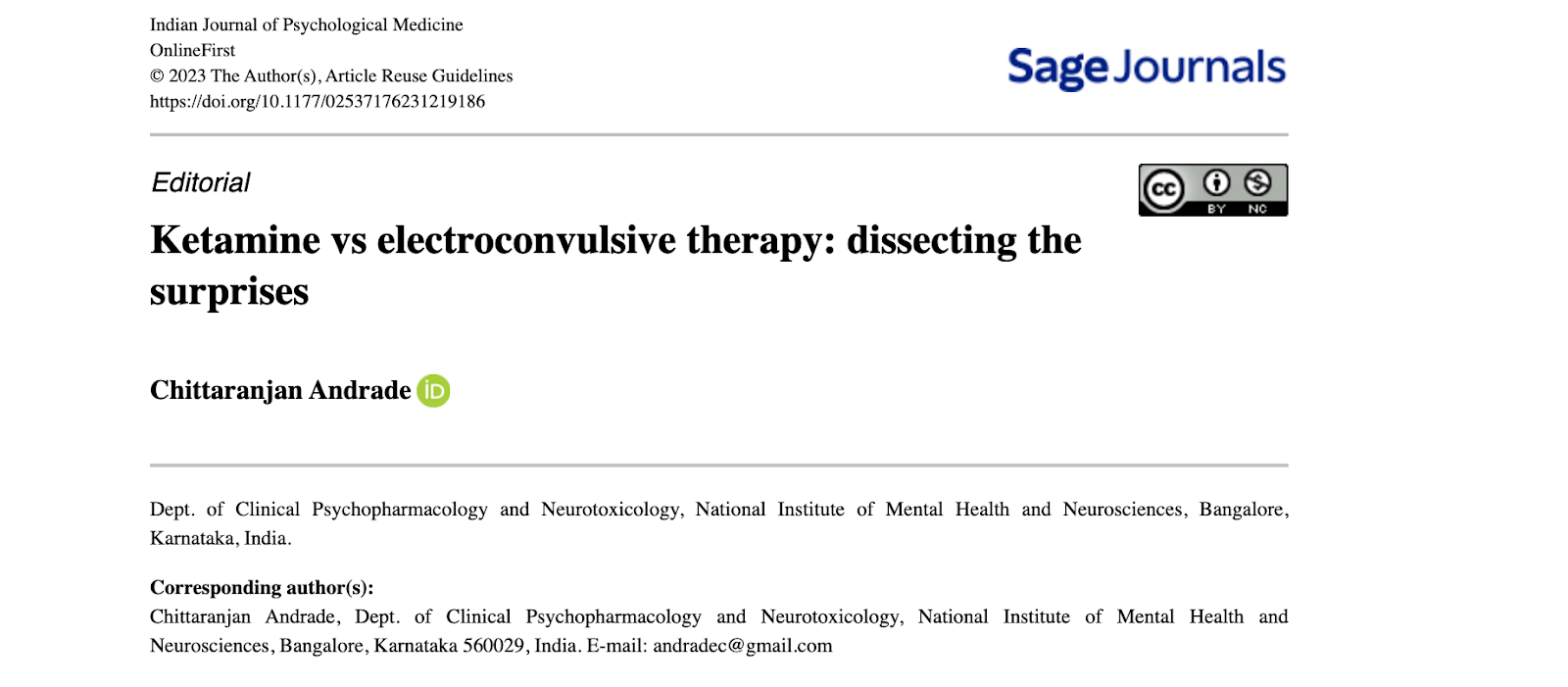 Indian Journal of Psychological Medicine
OnlineFirst
© 2023 The Author(s), Article Reuse Guidelines
https://doi.org/10.1177/02537176231219186

Sage Journals

Editorial

cc BY NC

Ketamine vs electroconvulsive therapy: dissecting the surprises

Chittaranjan Andrade iD

Dept. of Clinical Psychopharmacology and Neurotoxicology, National Institute of Mental Health and Neurosciences, Bangalore, Karnataka, India.

Corresponding author(s):
Chittaranjan Andrade, Dept. of Clinical Psychopharmacology and Neurotoxicology, National Institute of Mental Health and Neurosciences, Bangalore, Karnataka 560029, India. E-mail: andradec@gmail.com